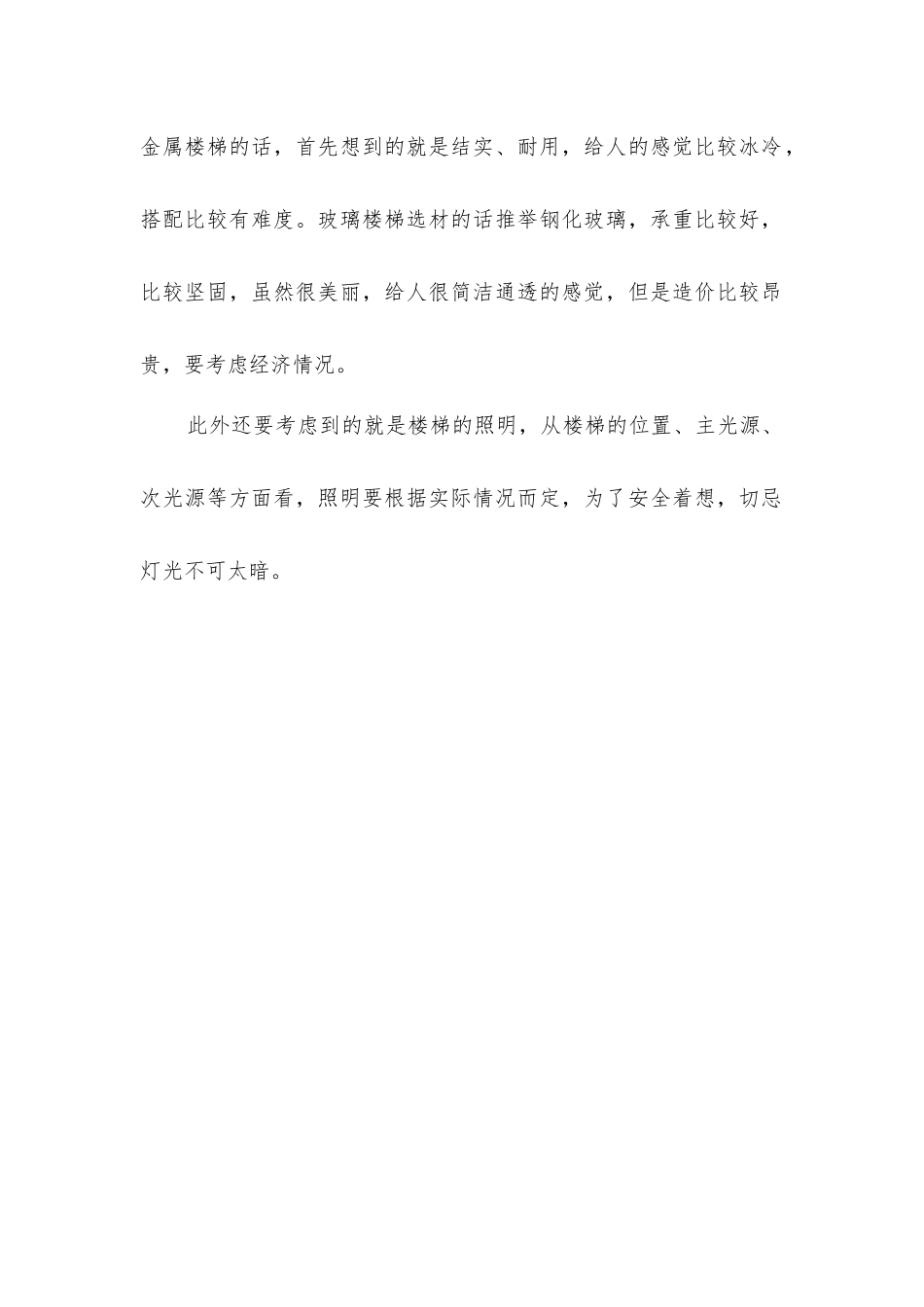 金属楼梯的话，首先想到的就是结实、耐用，给人的感觉比较冰冷，搭配比较有难度。玻璃楼梯选材的话推举钢化玻璃，承重比较好，比较坚固，虽然很美丽，给人很简洁通透的感觉，但是造价比较昂贵，要考虑经济情况。

此外还要考虑到的就是楼梯的照明，从楼梯的位置、主光源、次光源等方面看，照明要根据实际情况而定，为了安全着想，切忌灯光不可太暗。